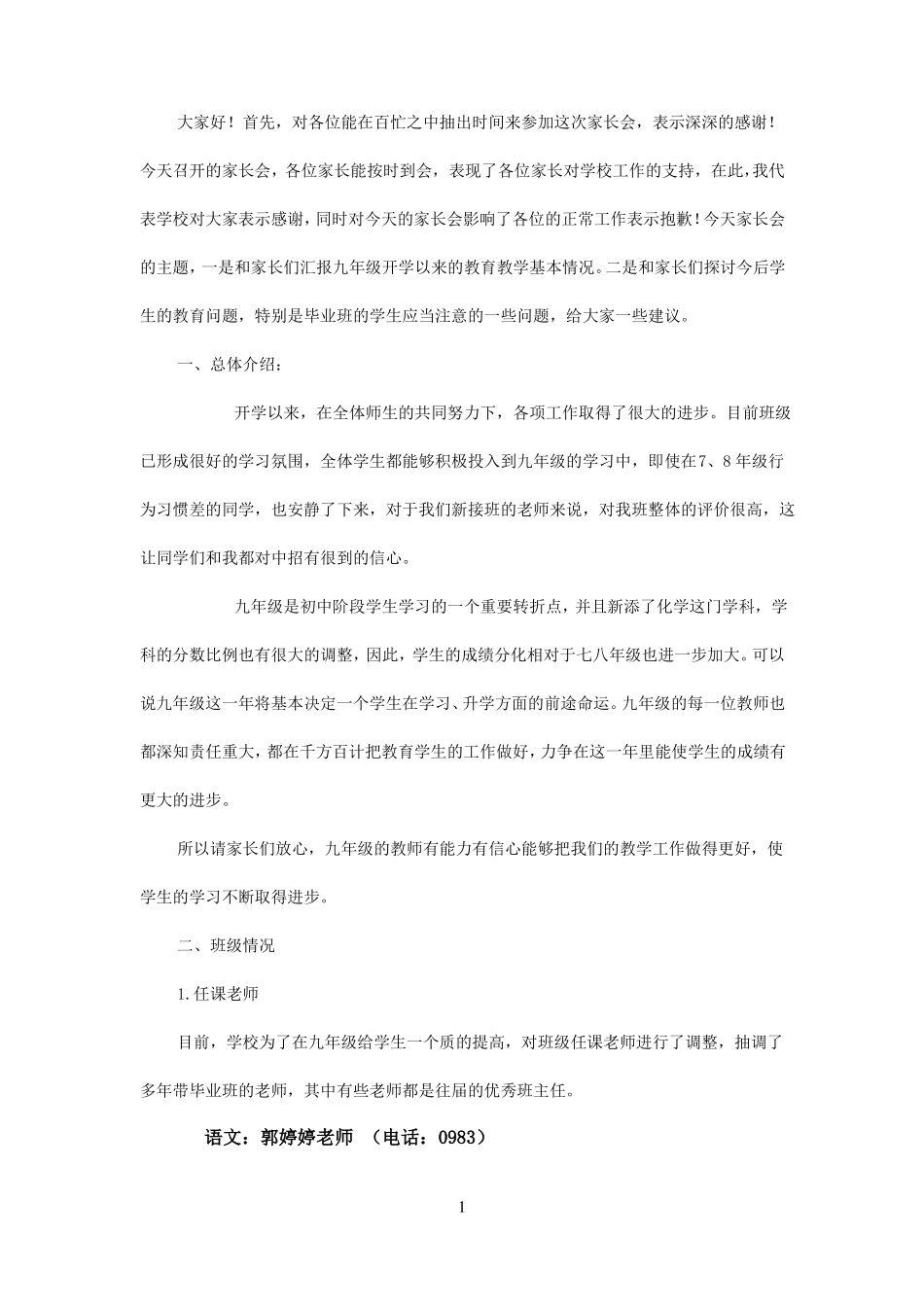 大家好！首先，对各位能在百忙之中抽出时间来参加这次家长会，表示深深的感谢！今天召开的家长会，各位家长能按时到会，表现了各位家长对学校工作的支持，在此，我代表学校对大家表示感谢，同时对今天的家长会影响了各位的正常工作表示抱歉！今天家长会的主题，一是和家长们汇报九年级开学以来的教育教学基本情况。二是和家长们探讨今后学生的教育问题，特别是毕业班的学生应当注意的一些问题，给大家一些建议。

一、总体介绍：

开学以来，在全体师生的共同努力下，各项工作取得了很大的进步。目前班级已形成很好的学习氛围，全体学生都能够积极投入到九年级的学习中，即使在7、8年级行为习惯差的同学，也安静了下来，对于我们新接班的老师来说，对我班整体的评价很高，这让同学们和我都对中招有很到的信心。

九年级是初中阶段学生学习的一个重要转折点，并且新添了化学这门学科，学科的分数比例也有很大的调整，因此，学生的成绩分化相对于七八年级也进一步加大。可以说九年级这一年将基本决定一个学生在学习、升学方面的前途命运。九年级的每一位教师也都深知责任重大，都在千方百计把教育学生的工作做好，力争在这一年里能使学生的成绩有更大的进步。

所以请家长们放心，九年级的教师有能力有信心能够把我们的教学工作做得更好，使学生的学习不断取得进步。

二、班级情况

1.任课老师

目前，学校为了在九年级给学生一个质的提高，对班级任课老师进行了调整，抽调了多年带毕业班的老师，其中有些老师都是往届的优秀班主任。

语文：郭婷婷老师 （电话：0983）

1